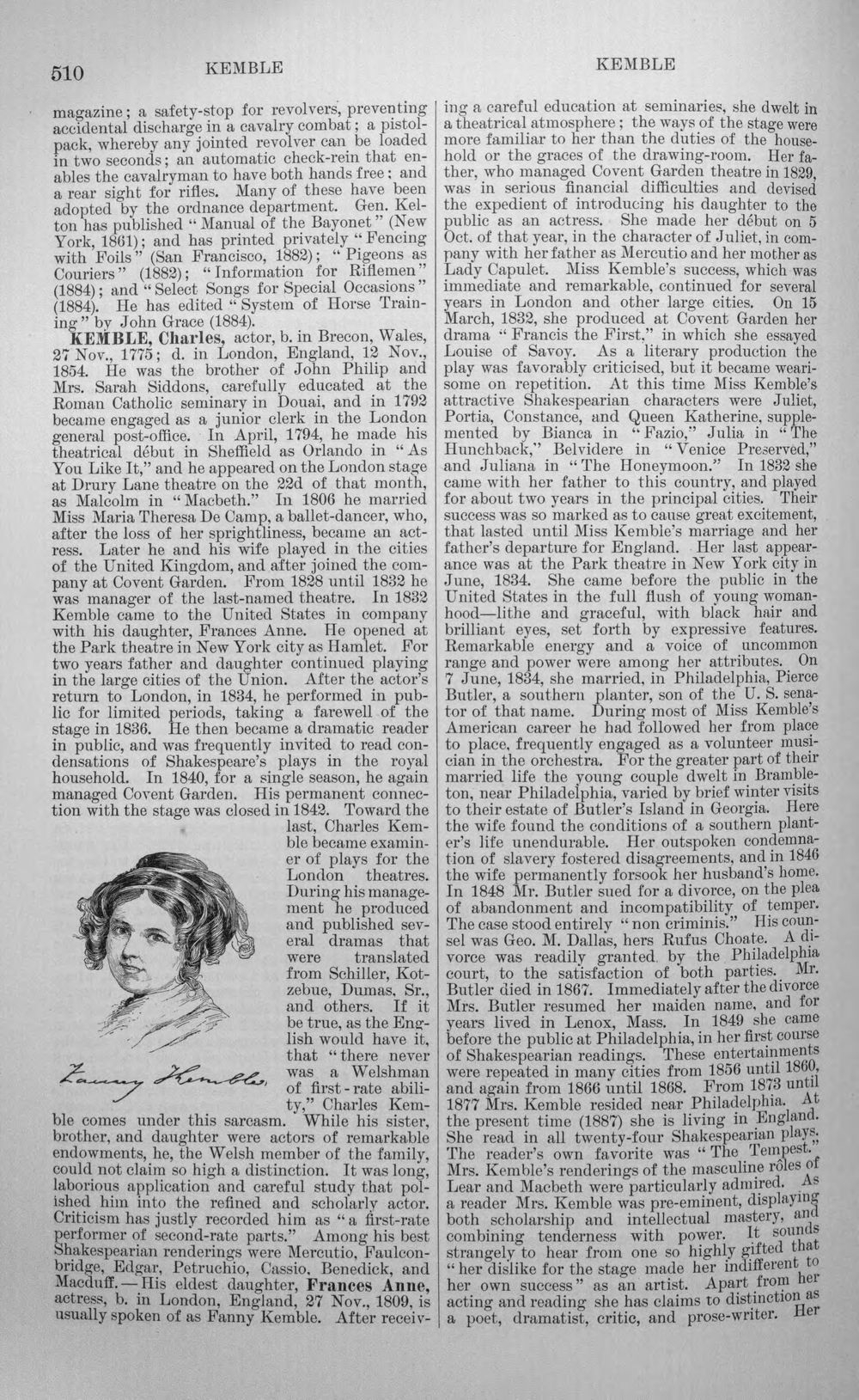 510 KEMBLE KEMBLE

magazine; a safety-stop for revolvers, preventing accidental discharge in a cavalry combat; a pistol-pack, whereby any jointed revolver can be loaded in two seconds; an automatic check-rein that enables the cavalryman to have both hands free; and a rear sight for rifles. Many of these have been adopted by the ordnance department. Gen. Kelton has published "Manual of the Bayonet" (New York, 1861); and has printed privately "Fencing with Foils" (San Francisco, 1882); "Pigeons as Couriers" (1882); "Information for Riflemen" (1884); and "Select Songs for Special Occasions" (1884). He has edited "System of Horse Training" by John Grace (1884).

KEMBLE, Charles, actor, b. in Brecon, Wales, 27 Nov., 1775; d. in London, England, 12 Nov., 1854. He was the brother of John Philip and Mrs. Sarah Siddons, carefully educated at the Roman Catholic seminary in Douai, and in 1792 became engaged as a junior clerk in the London general post-office. In April, 1794, he made his theatrical début in Sheffield as Orlando in "As You Like It," and he appeared on the London stage at Drury Lane theatre on the 22d of that month, as Malcolm in "Macbeth." In 1806 he married Miss Maria Theresa De Camp, a ballet-dancer, who, after the loss of her sprightliness, became an actress. Later he and his wife played in the cities of the United Kingdom, and after joined the company at Covent Garden. From 1828 until 1832 he was manager of the last-named theatre. In 1832 Kemble came to the United States in company with his daughter, Frances Anne. He opened at the Park theatre in New York city as Hamlet. For two years father and daughter continued playing in the large cities of the Union. After the actor's return to London, in 1834, he performed in public for limited periods, taking a farewell of the stage in 1836. He then became a dramatic reader in public, and was frequently invited to read condensations of Shakespeare's plays in the royal household. In 1840, for a single season, he again managed Covent Garden. His permanent connection with the stage was closed in 1842. Toward the last, Charles Kemble became examiner of plays for the London theatres. During his management he produced and published several dramas that were translated from Schiller, Kotzebue, Dumas, Sr., and others. If it be true, as the English would have it, that "there never was a Welshman of first-rate ability," Charles Kemble comes under this sarcasm. While his sister, brother, and daughter were actors of remarkable endowments, he, the Welsh member of the family, could not claim so high a distinction. It was long, laborious application and careful study that polished him into the refined and scholarly actor. Criticism has justly recorded him as "a first-rate performer of second-rate parts." Among his best Shakespearian renderings were Mercutio, Faulconbridge, Edgar, Petruchio, Cassio, Benedick, and Macduff.—His eldest daughter, Frances Anne, actress, b. in London, England, 27 Nov., 1809, is usually spoken of as Fanny Kemble. After receiving a careful education at seminaries, she dwelt in a theatrical atmosphere; the ways of the stage were more familiar to her than the duties of the household or the graces of the drawing-room. Her father, who managed Covent Garden theatre in 1829, was in serious financial difficulties and devised the expedient of introducing his daughter to the public as an actress. She made her début on 5 Oct. of that year, in the character of Juliet, in company with her father as Mercutio and her mother as Lady Capulet. Miss Kemble's success, which was immediate and remarkable, continued for several years in London and other large cities. On 15 March, 1832, she produced at Covent Garden her drama "Francis the First," in which she essayed Louise of Savoy. As a literary production the play was favorably criticised, but it became wearisome on repetition. At this time Miss Kemble's attractive Shakespearian characters were Juliet, Portia, Constance, and Queen Katherine, supplemented by Bianca in "Fazio," Julia in "The Hunchback," Belvidere in "Venice Preserved," and Juliana in "The Honeymoon." In 1832 she came with her father to this country, and played for about two years in the principal cities. Their success was so marked as to cause great excitement, that lasted until Miss Kemble's marriage and her father's departure for England. Her last appearance was at the Park theatre in New York city in June, 1834. She came before the public in the United States in the full flush of young womanhood—lithe and graceful, with black hair and brilliant eyes, set forth by expressive features. Remarkable energy and a voice of uncommon range and power were among her attributes. On 7 June, 1834, she married, in Philadelphia, Pierce Butler, a southern planter, son of the U. S. senator of that name. During most of Miss Kemble's American career he had followed her from place to place, frequently engaged as a volunteer musician in the orchestra. For the greater part of their married life the young couple dwelt in Brambleton, near Philadelphia, varied by brief winter visits to their estate of Butler's Island in Georgia. Here the wife found the conditions of a southern planter's life unendurable. Her outspoken condemnation of slavery fostered disagreements, and in 1846 the wife permanently forsook her husband's home. In 1848 Mr. Butler sued for a divorce, on the plea of abandonment and incompatibility of temper. The case stood entirely "non criminis." His counsel was Geo. M. Dallas, hers Rufus Choate. A divorce was readily granted by the Philadelphia court, to the satisfaction of both parties. Mr. Butler died in 1867. Immediately after the divorce Mrs. Butler resumed her maiden name, and for years lived in Lenox, Mass. In 1849 she came before the public at Philadelphia, in her first course of Shakespearian readings. These entertainments were repeated in many cities from 1856 until 1860, and again from 1866 until 1868. From 1873 until 1877 Mrs. Kemble resided near Philadelphia. At the present time (1887) she is living in England. She read in all twenty-four Shakespearian plays. The reader's own favorite was "The Tempest." Mrs. Kemble's renderings of the masculine rôles of Lear and Macbeth were particularly admired. As a reader Mrs. Kemble was pre-eminent, displaying both scholarship and intellectual mastery, and combining tenderness with power. It sounds strangely to hear from one so highly gifted that "her dislike for the stage made her indifferent to her own success" as an artist. Apart from her acting and reading she has claims to distinction as a poet, dramatist, critic, and prose-writer. Her

Fanny Kemble